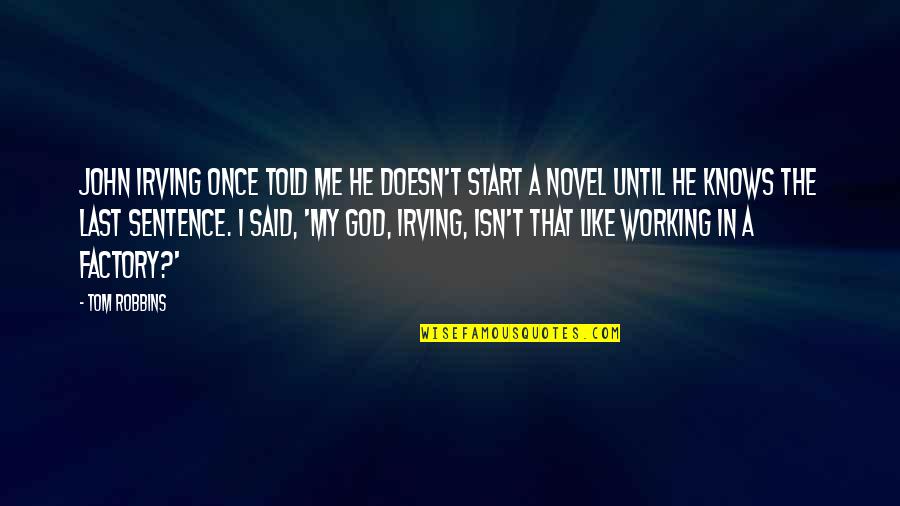 JOHN IRVING ONCE TOLD ME HE DOESN'T START A NOVEL UNTIL HE KNOWS THE LAST SENTENCE. I SAID, 'MY GOD, IRVING, ISN'T THAT LIKE WORKING IN A FACTORY?'

- TOM ROBBINS

WISEFAMOUSQUOTES.COM